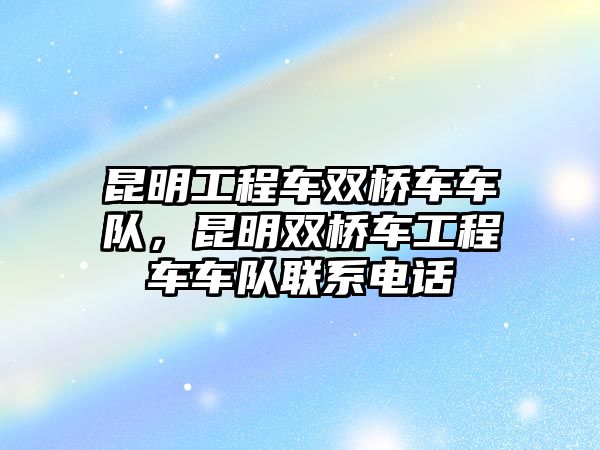 昆明工程车双桥车车队，昆明双桥车工程车车队联系电话